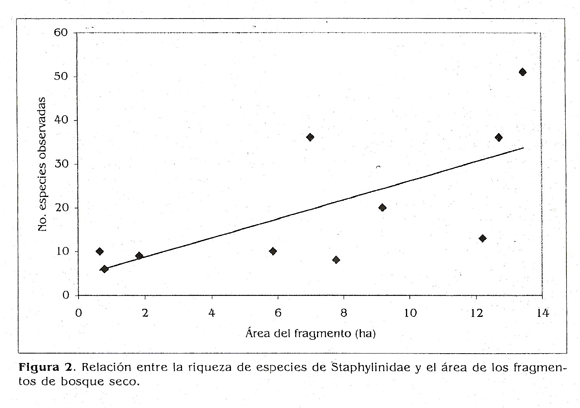 60
50
40
30
20
10
0
No. especies observadas
0
2
4
6
8
10
12
14
Área del fragmento (ha)

**Figura 2**. Relación entre la riqueza de especies de Staphylinidae y el área de los fragmentos de bosque seco.